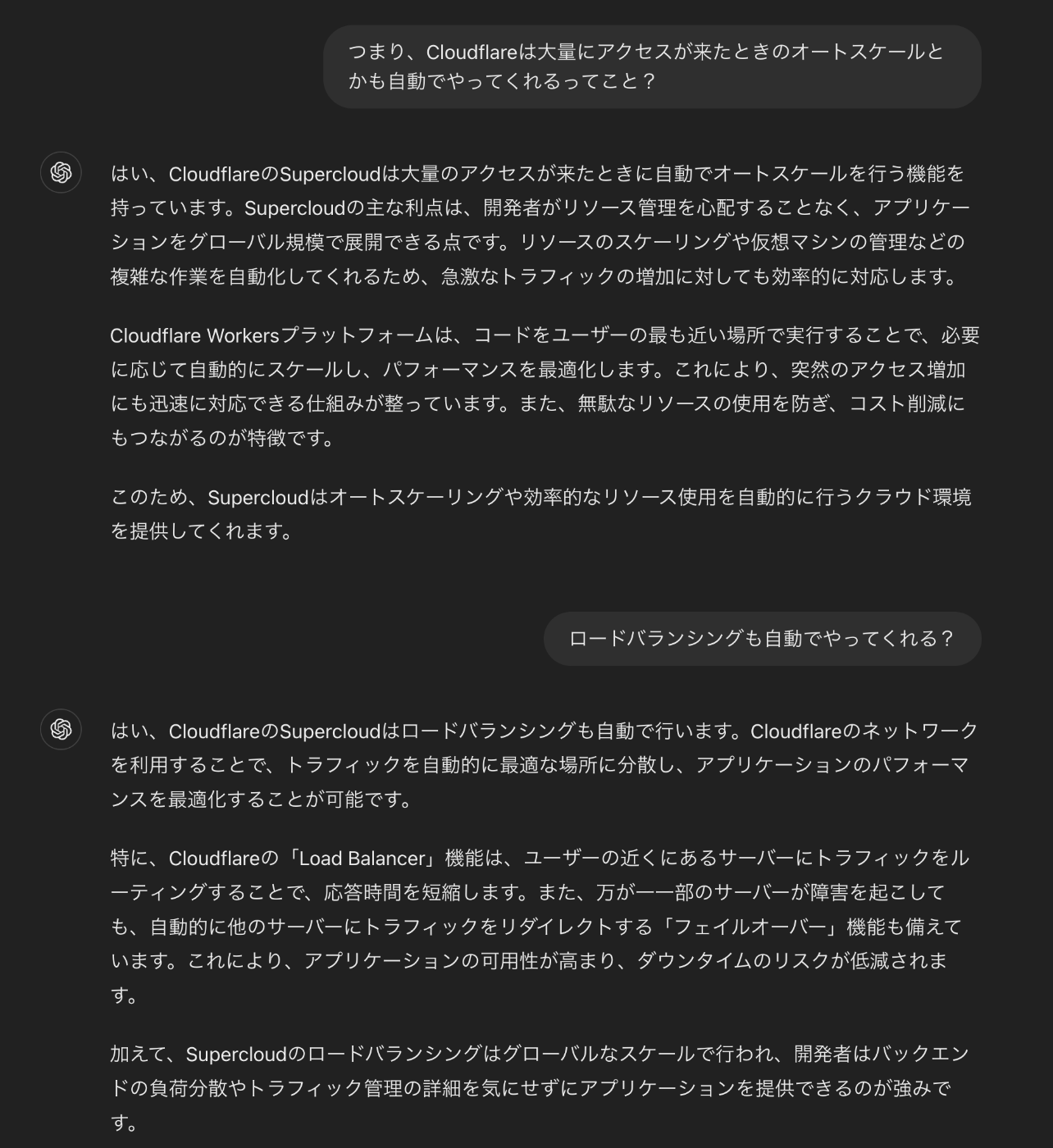 つまり、Cloudflareは大量にアクセスが来たときのオートスケールとかも自動でやってくれるってこと？

はい、CloudflareのSupercloudは大量のアクセスが来たときに自動でオートスケールを行う機能を持っています。Supercloudの主な利点は、開発者がリソース管理を心配することなく、アプリケーションをグローバル規模で展開できる点です。リソースのスケーリングや仮想マシンの管理などの複雑な作業を自動化してくれるため、急激なトラフィックの増加に対しても効率的に対応します。

Cloudflare Workersプラットフォームは、コードをユーザーの最も近い場所で実行することで、必要に応じて自動的にスケールし、パフォーマンスを最適化します。これにより、突然のアクセス増加にも迅速に対応できる仕組みが整っています。また、無駄なリソースの使用を防ぎ、コスト削減にもつながるのが特徴です。

このため、Supercloudはオートスケーリングや効率的なリソース使用を自動的に行うクラウド環境を提供してくれます。

ロードバランシングも自動でやってくれる？

はい、CloudflareのSupercloudはロードバランシングも自動で行います。Cloudflareのネットワークを利用することで、トラフィックを自動的に最適な場所に分散し、アプリケーションのパフォーマンスを最適化することが可能です。

特に、Cloudflareの「Load Balancer」機能は、ユーザーの近くにあるサーバーにトラフィックをルーティングすることで、応答時間を短縮します。また、万が一一部のサーバーが障害を起こしても、自動的に他のサーバーにトラフィックをリダイレクトする「フェイルオーバー」機能も備えています。これにより、アプリケーションの可用性が高まり、ダウンタイムのリスクが低減されます。

加えて、Supercloudのロードバランシングはグローバルなスケールで行われ、開発者はバックエンドの負荷分散やトラフィック管理の詳細を気にせずにアプリケーションを提供できるのが強みです。